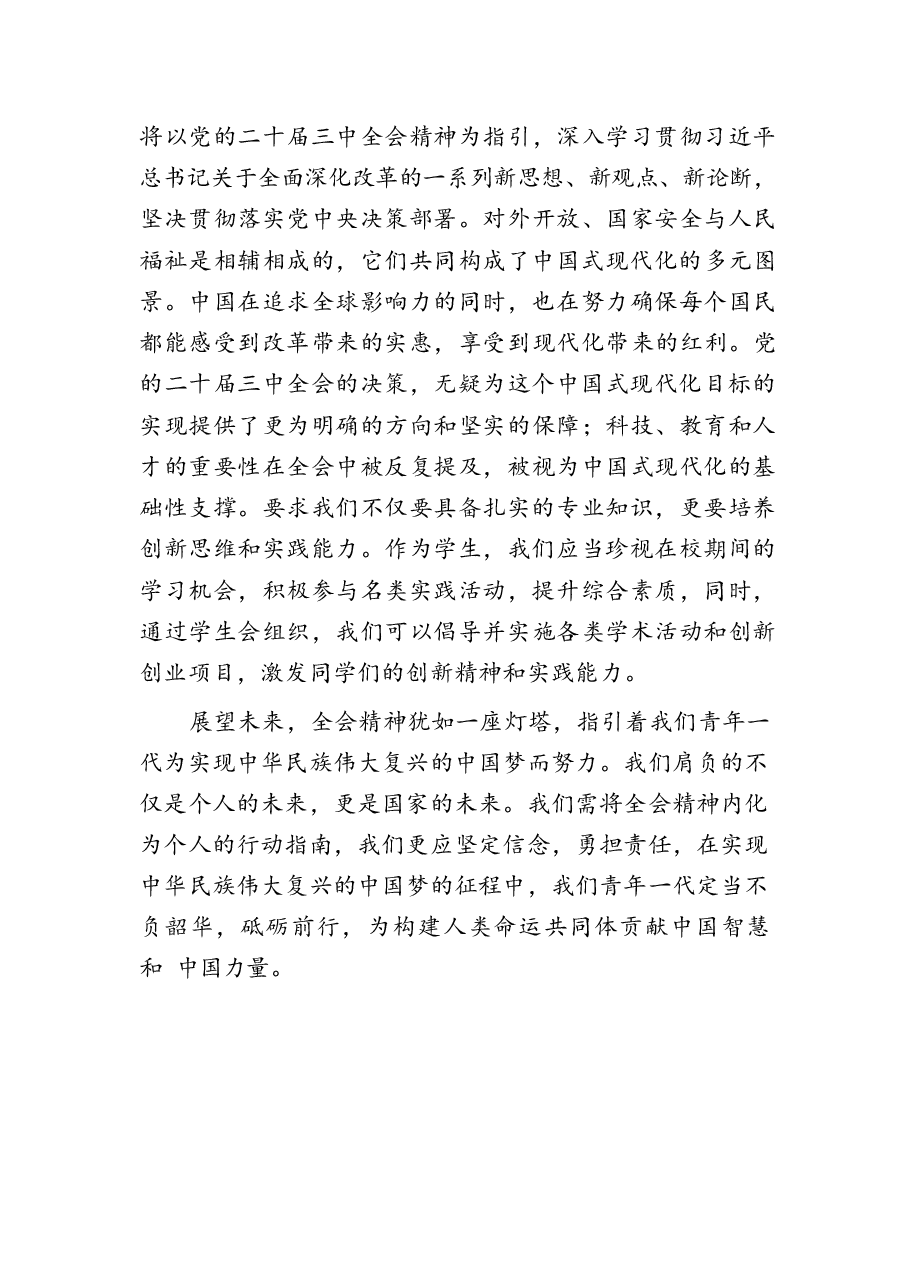 将以党的二十届三中全会精神为指引，深入学习贯彻习近平总书记关于全面深化改革的一系列新思想、新观点、新论断，坚决贯彻落实党中央决策部署。对外开放、国家安全与人民福祉是相辅相成的，它们共同构成了中国式现代化的多元图景。中国在追求全球影响力的同时，也在努力确保每个国民都能感受到改革带来的实惠，享受到现代化带来的红利。党的二十届三中全会的决策，无疑为这个中国式现代化目标的实现提供了更为明确的方向和坚实的保障；科技、教育和人才的重要性在全会中被反复提及，被视为中国式现代化的基础性支撑。要求我们不仅要具备扎实的专业知识，更要培养创新思维和实践能力。作为学生，我们应当珍视在校期间的学习机会，积极参与名类实践活动，提升综合素质，同时，通过学生会组织，我们可以倡导并实施各类学术活动和创新创业项目，激发同学们的创新精神和实践能力。

展望未来，全会精神犹如一座灯塔，指引着我们青年一代为实现中华民族伟大复兴的中国梦而努力。我们肩负的不仅是个人的未来，更是国家的未来。我们需将全会精神内化为个人的行动指南，我们更应坚定信念，勇担责任，在实现中华民族伟大复兴的中国梦的征程中，我们青年一代定当不负韶华，砥砺前行，为构建人类命运共同体贡献中国智慧和 中国力量。